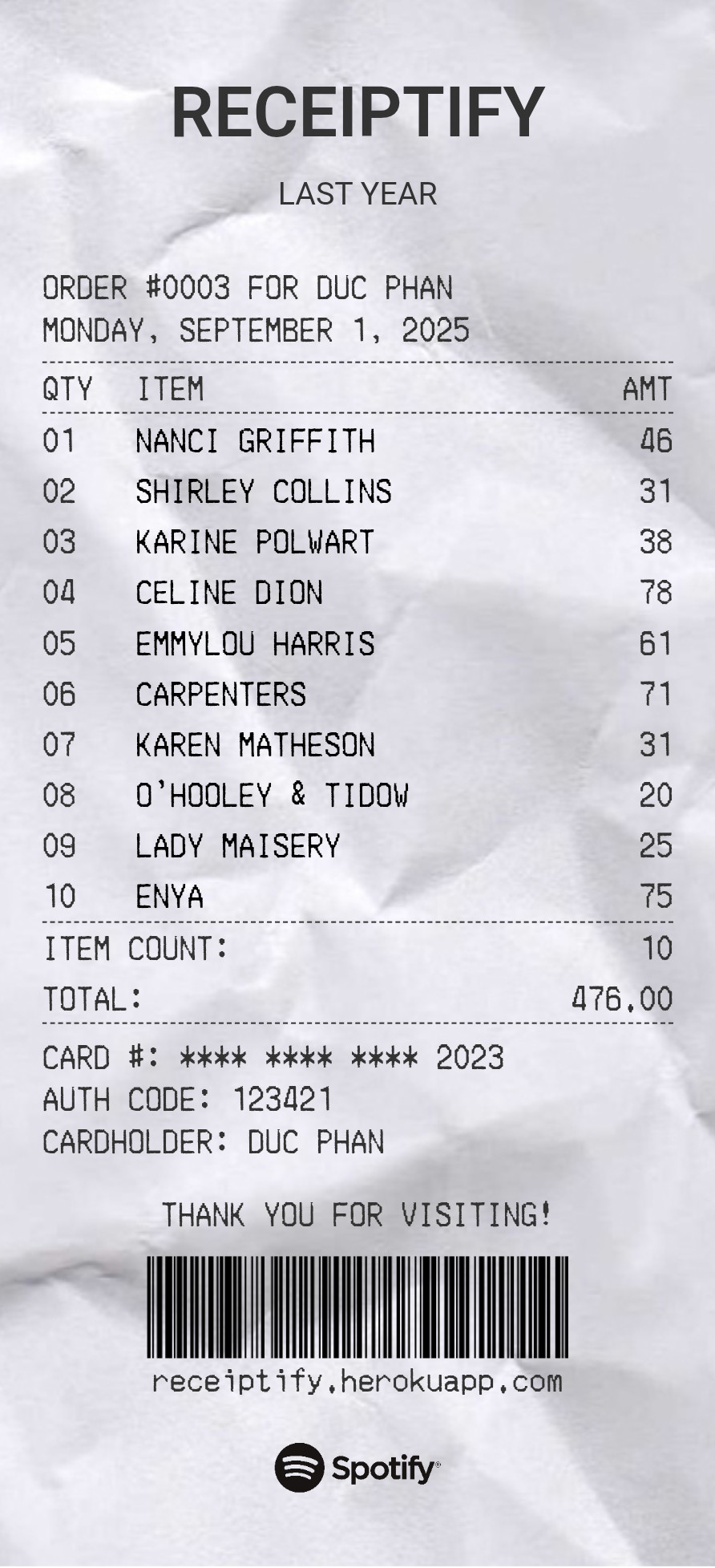 RECEIPTIFY

LAST YEAR

ORDER #0003 FOR DUC PHAN
MONDAY, SEPTEMBER 1, 2025

| QTY | ITEM | AMT |
|---|---|---|
| 01 | NANCI GRIFFITH | 46 |
| 02 | SHIRLEY COLLINS | 31 |
| 03 | KARINE POLWART | 38 |
| 04 | CELINE DION | 78 |
| 05 | EMMYLOU HARRIS | 61 |
| 06 | CARPENTERS | 71 |
| 07 | KAREN MATHESON | 31 |
| 08 | O'HOOLEY & TIDOW | 20 |
| 09 | LADY MAISERY | 25 |
| 10 | ENYA | 75 |

ITEM COUNT: 10
TOTAL: 476.00

CARD #: **** **** **** 2023
AUTH CODE: 123421
CARDHOLDER: DUC PHAN

THANK YOU FOR VISITING!

receiptify.herokuapp.com

Spotify